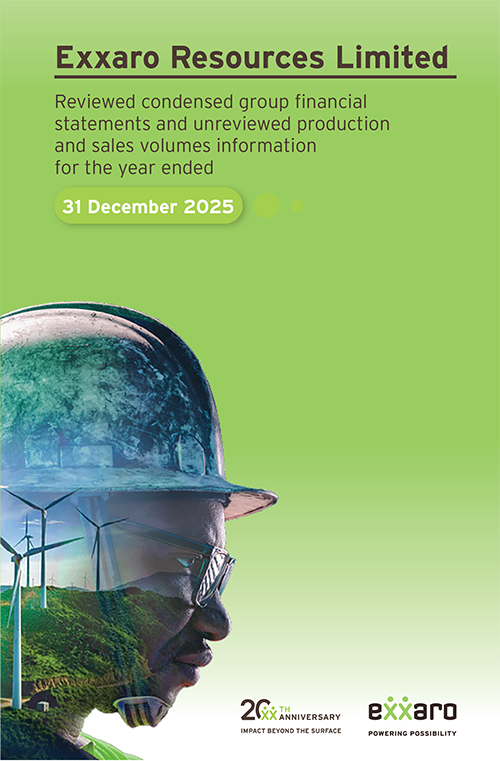 Exxaro Resources Limited

Reviewed condensed group financial statements and unreviewed production and sales volumes information for the year ended

31 December 2025

20 TH ANNIVERSARY
IMPACT BEYOND THE SURFACE

exxaro
POWERING POSSIBILITY